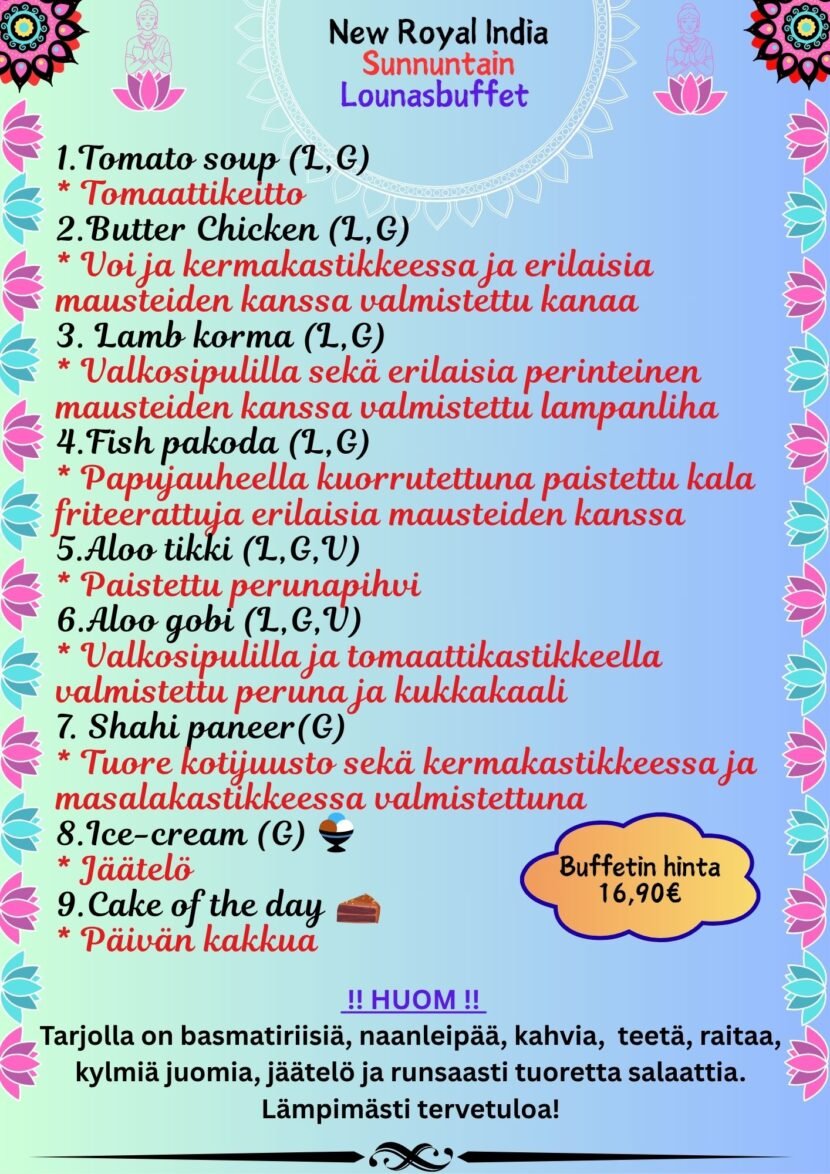 New Royal India
Sunnuntain
Lounasbuffet

1.Tomato soup (L,G)
* Tomaattikeitto
2.Butter Chicken (L,G)
* Voi ja kermakastikkeessa ja erilaisia mausteiden kanssa valmistettu kanaa
3. Lamb korma (L,G)
* Valkosipulilla sekä erilaisia perinteinen mausteiden kanssa valmistettu lampanliha
4.Fish pakoda (L,G)
* Papujauheella kuorrutettuna paistettu kala friteerattuja erilaisia mausteiden kanssa
5.Aloo tikki (L,G,V)
* Paistettu perunapihvi
6.Aloo gobi (L,G,V)
* Valkosipulilla ja tomaattikastikkeella valmistettu peruna ja kukkakaali
7. Shahi paneer(G)
* Tuore kotijuusto sekä kermakastikkeessa ja masalakastikkeessa valmistettuna
8.Ice-cream (G)
* Jäätelö
9.Cake of the day
* Päivän kakkua

Buffetin hinta
16,90€

!! HUOM !!
Tarjolla on basmatiriisiä, naanleipää, kahvia, teetä, raitaa, kylmiä juomia, jäätelö ja runsaasti tuoretta salaattia.
Lämpimästi tervetuloa!